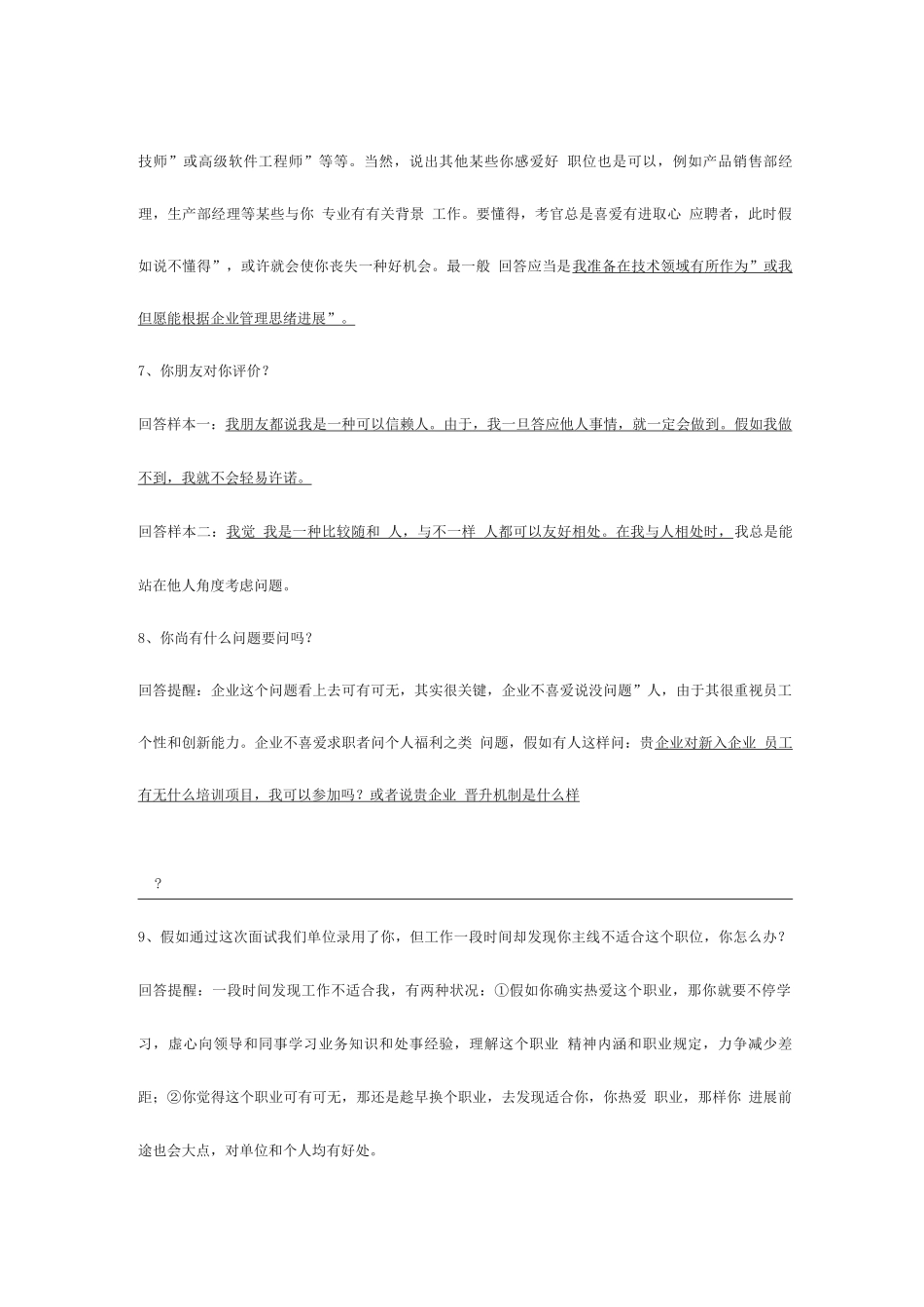 技师”或高级软件工程师”等等。当然，说出其他某些你感爱好 职位也是可以，例如产品销售部经理，生产部经理等某些与你 专业有有关背景 工作。要懂得，考官总是喜爱有进取心 应聘者，此时假如说不懂得”，或许就会使你丧失一种好机会。最一般 回答应当是我准备在技术领域有所作为”或我但愿能根据企业管理思绪进展”。

7、你朋友对你评价？

回答样本一：我朋友都说我是一种可以信赖人。由于，我一旦答应他人事情，就一定会做到。假如我做不到，我就不会轻易许诺。

回答样本二：我觉 我是一种比较随和 人，与不一样 人都可以友好相处。在我与人相处时，我总是能站在他人角度考虑问题。

8、你尚有什么问题要问吗？

回答提醒：企业这个问题看上去可有可无，其实很关键，企业不喜爱说没问题”人，由于其很重视员工个性和创新能力。企业不喜爱求职者问个人福利之类 问题，假如有人这样问：贵企业对新入企业 员工有无什么培训项目，我可以参加吗？或者说贵企业 晋升机制是什么样

？

9、假如通过这次面试我们单位录用了你，但工作一段时间却发现你主线不适合这个职位，你怎么办？

回答提醒：一段时间发现工作不适合我，有两种状况：①假如你确实热爱这个职业，那你就要不停学习，虚心向领导和同事学习业务知识和处事经验，理解这个职业 精神内涵和职业规定，力争减少差距；②你觉得这个职业可有可无，那还是趁早换个职业，去发现适合你，你热爱 职业，那样你 进展前途也会大点，对单位和个人均有好处。